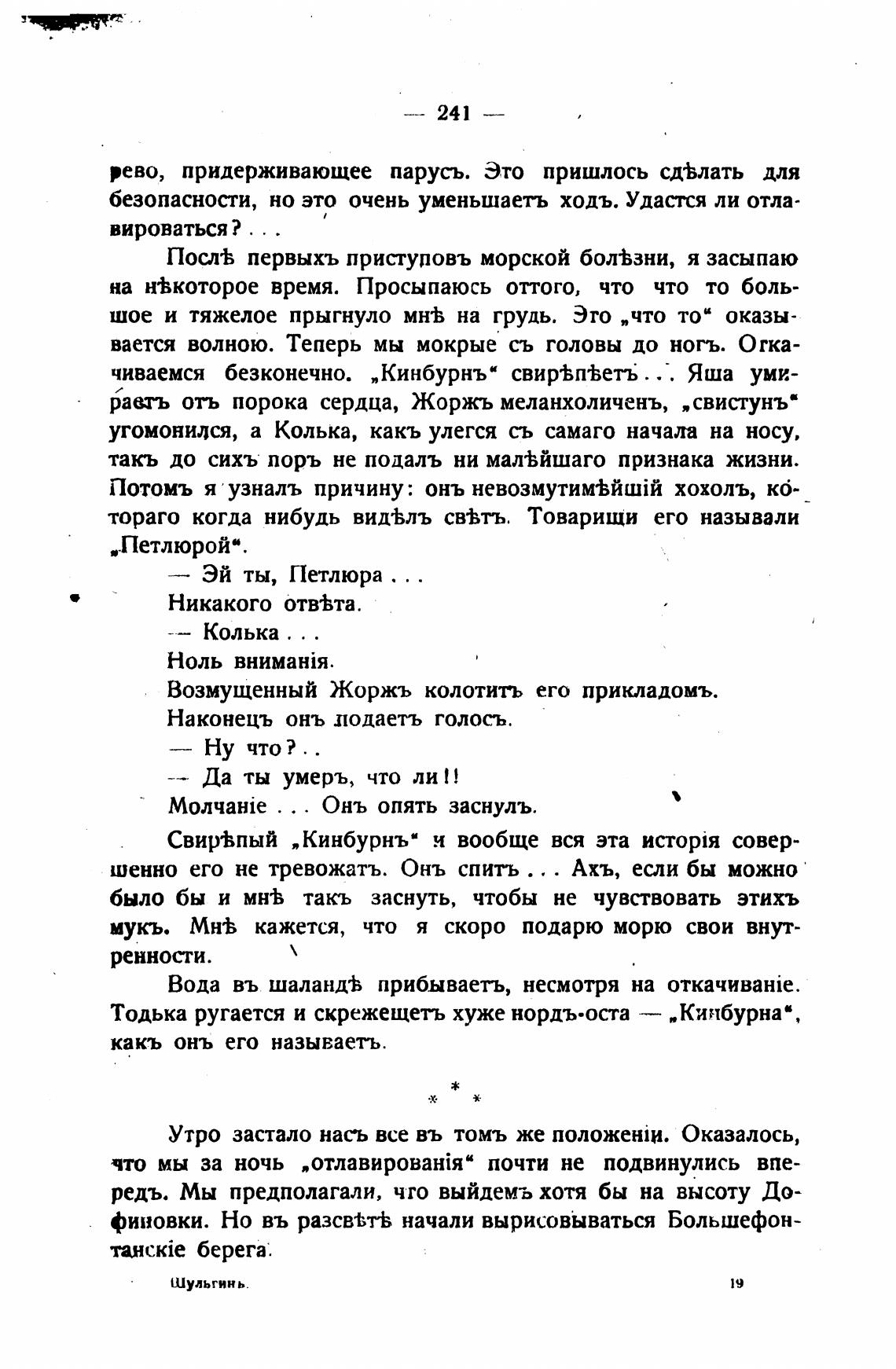 — 241 —

рево, придерживающее парусъ. Это пришлось сдѣлать для безопасности, но это очень уменьшаетъ ходъ. Удастся ли отлавироваться? . . .

Послѣ первыхъ приступовъ морской болѣзни, я засыпаю на нѣкоторое время. Просыпаюсь оттого, что что то большое и тяжелое прыгнуло мнѣ на грудь. Это „что то“ оказывается волною. Теперь мы мокрые съ головы до ногъ. Откачиваемся безконечно. „Кинбурнъ“ свирѣпѣетъ . . . Яша умираетъ отъ порока сердца, Жоржъ меланхоличенъ, „свистунъ“ угомонился, а Колька, какъ улегся съ самаго начала на носу, такъ до сихъ поръ не подалъ ни малѣйшаго признака жизни. Потомъ я узналъ причину: онъ невозмутимѣйшій хохолъ, котораго когда нибудь видѣлъ свѣтъ. Товарищи его называли „Петлюрой“.

— Эй ты, Петлюра . . .

Никакого отвѣта.

— Колька . . .

Ноль вниманія.

Возмущенный Жоржъ колотитъ его прикладомъ.

Наконецъ онъ подаетъ голосъ.

— Ну что? . .

— Да ты умеръ, что ли!!

Молчаніе . . . Онъ опять заснулъ.

Свирѣпый „Кинбурнъ“ и вообще вся эта исторія совершенно его не тревожатъ. Онъ спитъ . . . Ахъ, если бы можно было бы и мнѣ такъ заснуть, чтобы не чувствовать этихъ мукъ. Мнѣ кажется, что я скоро подарю морю свои внутренности.

Вода въ шаландѣ прибываетъ, несмотря на откачиваніе. Тодька ругается и скрежещетъ хуже нордъ-оста — „Кинбурна“, какъ онъ его называетъ.

* * *

Утро застало насъ все въ томъ же положеніи. Оказалось, что мы за ночь „отлавированія“ почти не подвинулись впередъ. Мы предполагали, что выйдемъ хотя бы на высоту Дофиновки. Но въ разсвѣтѣ начали вырисовываться Большефонтанскіе берега.

Шульгинъ. 19